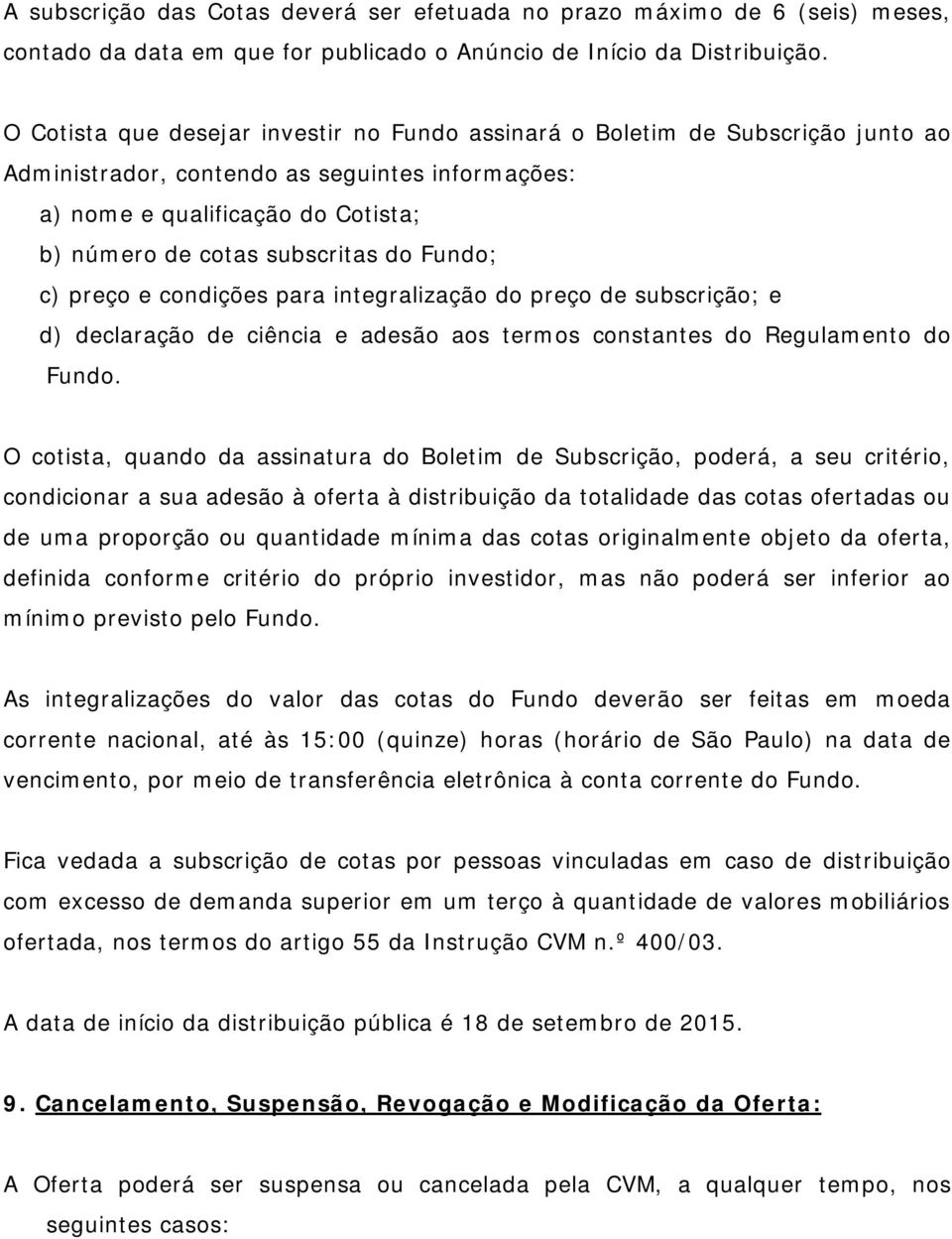 A subscrição das Cotas deverá ser efetuada no prazo máximo de 6 (seis) meses, contado da data em que for publicado o Anúncio de Início da Distribuição.

O Cotista que desejar investir no Fundo assinará o Boletim de Subscrição junto ao Administrador, contendo as seguintes informações:

a) nome e qualificação do Cotista;

b) número de cotas subscritas do Fundo;

c) preço e condições para integralização do preço de subscrição; e

d) declaração de ciência e adesão aos termos constantes do Regulamento do Fundo.

O cotista, quando da assinatura do Boletim de Subscrição, poderá, a seu critério, condicionar a sua adesão à oferta à distribuição da totalidade das cotas ofertadas ou de uma proporção ou quantidade mínima das cotas originalmente objeto da oferta, definida conforme critério do próprio investidor, mas não poderá ser inferior ao mínimo previsto pelo Fundo.

As integralizações do valor das cotas do Fundo deverão ser feitas em moeda corrente nacional, até às 15:00 (quinze) horas (horário de São Paulo) na data de vencimento, por meio de transferência eletrônica à conta corrente do Fundo.

Fica vedada a subscrição de cotas por pessoas vinculadas em caso de distribuição com excesso de demanda superior em um terço à quantidade de valores mobiliários ofertada, nos termos do artigo 55 da Instrução CVM n.º 400/03.

A data de início da distribuição pública é 18 de setembro de 2015.

9. Cancelamento, Suspensão, Revogação e Modificação da Oferta:

A Oferta poderá ser suspensa ou cancelada pela CVM, a qualquer tempo, nos seguintes casos: